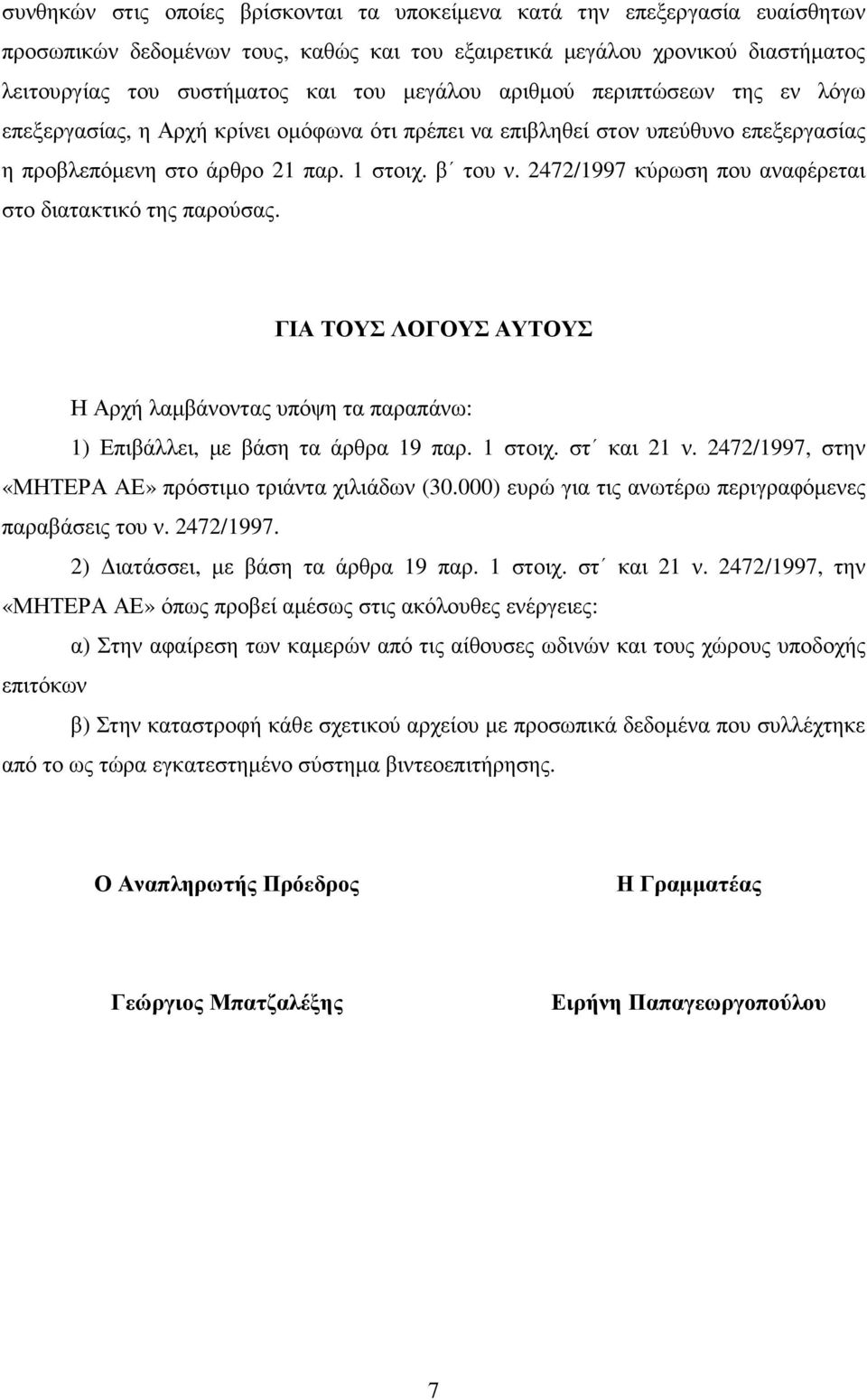 συνθηκών στις οποίες βρίσκονται τα υποκείμενα κατά την επεξεργασία ευαίσθητων προσωπικών δεδομένων τους, καθώς και του εξαιρετικά μεγάλου χρονικού διαστήματος λειτουργίας του συστήματος και του μεγάλου αριθμού περιπτώσεων της εν λόγω επεξεργασίας, η Αρχή κρίνει ομόφωνα ότι πρέπει να επιβληθεί στον υπεύθυνο επεξεργασίας η προβλεπόμενη στο άρθρο 21 παρ. 1 στοιχ. β΄ του ν. 2472/1997 κύρωση που αναφέρεται στο διατακτικό της παρούσας.

ΓΙΑ ΤΟΥΣ ΛΟΓΟΥΣ ΑΥΤΟΥΣ

Η Αρχή λαμβάνοντας υπόψη τα παραπάνω:

1) Επιβάλλει, με βάση τα άρθρα 19 παρ. 1 στοιχ. στ΄ και 21 ν. 2472/1997, στην «ΜΗΤΕΡΑ ΑΕ» πρόστιμο τριάντα χιλιάδων (30.000) ευρώ για τις ανωτέρω περιγραφόμενες παραβάσεις του ν. 2472/1997.

2) Διατάσσει, με βάση τα άρθρα 19 παρ. 1 στοιχ. στ΄ και 21 ν. 2472/1997, την «ΜΗΤΕΡΑ ΑΕ» όπως προβεί αμέσως στις ακόλουθες ενέργειες:

α) Στην αφαίρεση των καμερών από τις αίθουσες ωδινών και τους χώρους υποδοχής επιτόκων

β) Στην καταστροφή κάθε σχετικού αρχείου με προσωπικά δεδομένα που συλλέχτηκε από το ως τώρα εγκατεστημένο σύστημα βιντεοεπιτήρησης.

Ο Αναπληρωτής Πρόεδρος

Η Γραμματέας

Γεώργιος Μπατζαλέξης

Ειρήνη Παπαγεωργοπούλου

7